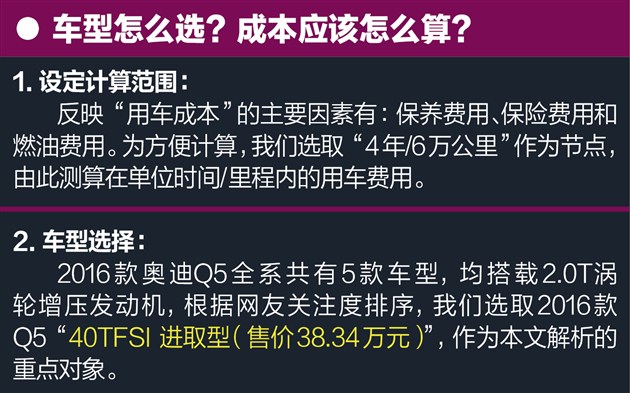 ● 车型怎么选？成本应该怎么算？

1. 设定计算范围：

反映“用车成本”的主要因素有：保养费用、保险费用和燃油费用。为方便计算，我们选取“4年/6万公里”作为节点，由此测算在单位时间/里程内的用车费用。

2. 车型选择：

2016款奥迪Q5全系共有5款车型，均搭载2.0T涡轮增压发动机，根据网友关注度排序，我们选取2016款Q5“40TFSI 进取型（售价38.34万元）”，作为本文解析的重点对象。